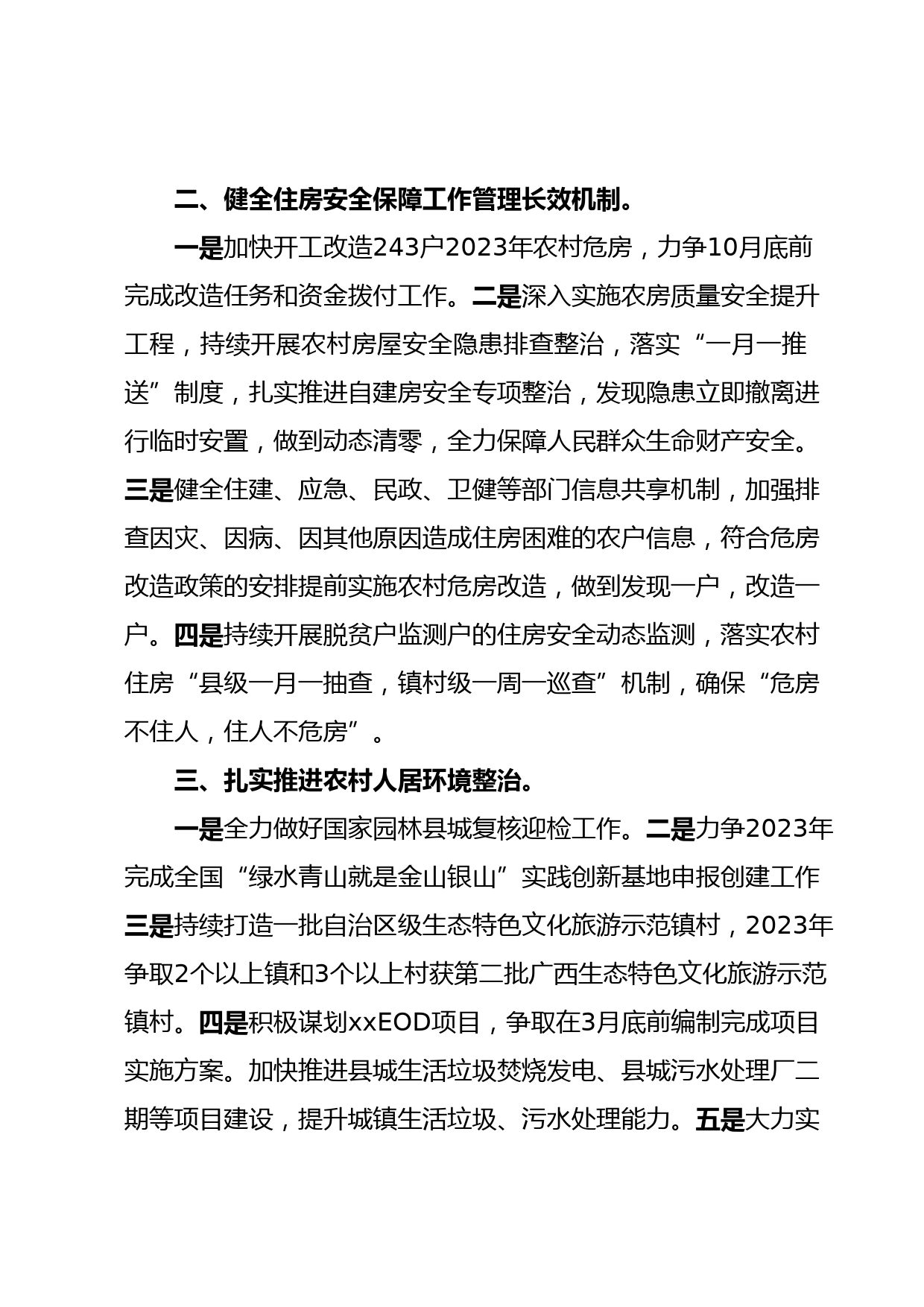 二、健全住房安全保障工作管理长效机制。

一是加快开工改造243户2023年农村危房，力争10月底前完成改造任务和资金拨付工作。二是深入实施农房质量安全提升工程，持续开展农村房屋安全隐患排查整治，落实“一月一推送”制度，扎实推进自建房安全专项整治，发现隐患立即撤离进行临时安置，做到动态清零，全力保障人民群众生命财产安全。三是健全住建、应急、民政、卫健等部门信息共享机制，加强排查因灾、因病、因其他原因造成住房困难的农户信息，符合危房改造政策的安排提前实施农村危房改造，做到发现一户，改造一户。四是持续开展脱贫户监测户的住房安全动态监测，落实农村住房“县级一月一抽查，镇村级一周一巡查”机制，确保“危房不住人，住人不危房”。

三、扎实推进农村人居环境整治。

一是全力做好国家园林县城复核迎检工作。二是力争2023年完成全国“绿水青山就是金山银山”实践创新基地申报创建工作三是持续打造一批自治区级生态特色文化旅游示范镇村，2023年争取2个以上镇和3个以上村获第二批广西生态特色文化旅游示范镇村。四是积极谋划xxEOD项目，争取在3月底前编制完成项目实施方案。加快推进县城生活垃圾焚烧发电、县城污水处理厂二期等项目建设，提升城镇生活垃圾、污水处理能力。五是大力实